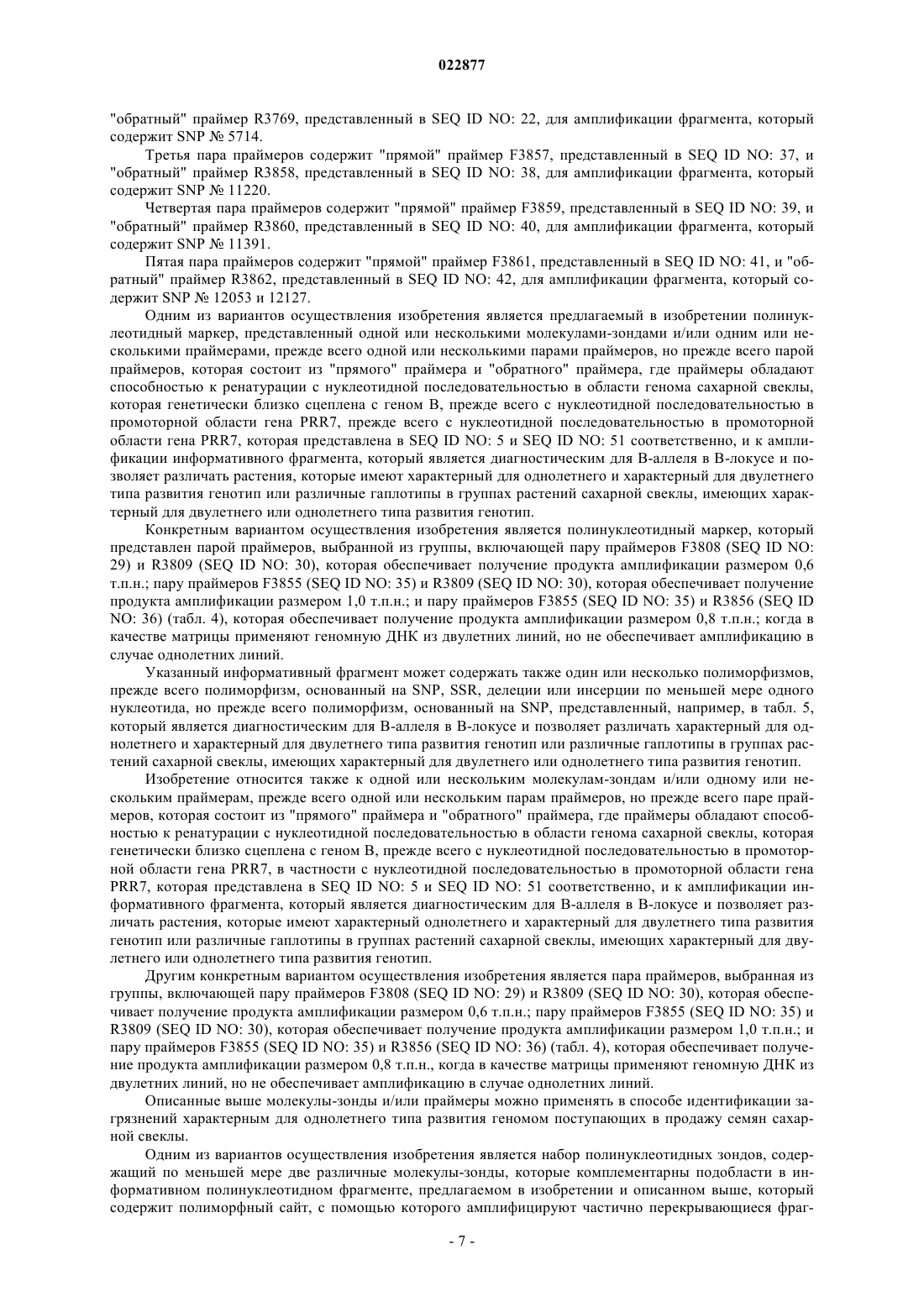 022877

"обратный" праймер R3769, представленный в SEQ ID NO: 22, для амплификации фрагмента, который содержит SNP № 5714.

Третья пара праймеров содержит "прямой" праймер F3857, представленный в SEQ ID NO: 37, и "обратный" праймер R3858, представленный в SEQ ID NO: 38, для амплификации фрагмента, который содержит SNP № 11220.

Четвертая пара праймеров содержит "прямой" праймер F3859, представленный в SEQ ID NO: 39, и "обратный" праймер R3860, представленный в SEQ ID NO: 40, для амплификации фрагмента, который содержит SNP № 11391.

Пятая пара праймеров содержит "прямой" праймер F3861, представленный в SEQ ID NO: 41, и "обратный" праймер R3862, представленный в SEQ ID NO: 42, для амплификации фрагмента, который содержит SNP № 12053 и 12127.

Одним из вариантов осуществления изобретения является предлагаемый в изобретении полинуклеотидный маркер, представленный одной или несколькими молекулами-зондами и/или одним или несколькими праймерами, прежде всего одной или несколькими парами праймеров, но прежде всего парой праймеров, которая состоит из "прямого" праймера и "обратного" праймера, где праймеры обладают способностью к ренатурации с нуклеотидной последовательностью в области генома сахарной свеклы, которая генетически близко сцеплена с геном B, прежде всего с нуклеотидной последовательностью в промоторной области гена PRR7, прежде всего с нуклеотидной последовательностью в промоторной области гена PRR7, которая представлена в SEQ ID NO: 5 и SEQ ID NO: 51 соответственно, и к амплификации информативного фрагмента, который является диагностическим для B-аллеля в B-локусе и позволяет различать растения, которые имеют характерный для однолетнего и характерный для двулетнего типа развития генотип или различные гаплотипы в группах растений сахарной свеклы, имеющих характерный для двулетнего или однолетнего типа развития генотип.

Конкретным вариантом осуществления изобретения является полинуклеотидный маркер, который представлен парой праймеров, выбранной из группы, включающей пару праймеров F3808 (SEQ ID NO: 29) и R3809 (SEQ ID NO: 30), которая обеспечивает получение продукта амплификации размером 0,6 т.п.н.; пару праймеров F3855 (SEQ ID NO: 35) и R3809 (SEQ ID NO: 30), которая обеспечивает получение продукта амплификации размером 1,0 т.п.н.; и пару праймеров F3855 (SEQ ID NO: 35) и R3856 (SEQ ID NO: 36) (табл. 4), которая обеспечивает получение продукта амплификации размером 0,8 т.п.н.; когда в качестве матрицы применяют геномную ДНК из двулетних линий, но не обеспечивает амплификацию в случае однолетних линий.

Указанный информативный фрагмент может содержать также один или несколько полиморфизмов, прежде всего полиморфизм, основанный на SNP, SSR, делеции или инсерции по меньшей мере одного нуклеотида, но прежде всего полиморфизм, основанный на SNP, представленный, например, в табл. 5, который является диагностическим для B-аллеля в B-локусе и позволяет различать характерный для однолетнего и характерный для двулетнего типа развития генотип или различные гаплотипы в группах растений сахарной свеклы, имеющих характерный для двулетнего или однолетнего типа развития генотип.

Изобретение относится также к одной или нескольким молекулам-зондам и/или одному или нескольким праймерам, прежде всего одной или нескольким парам праймеров, но прежде всего паре праймеров, которая состоит из "прямого" праймера и "обратного" праймера, где праймеры обладают способностью к ренатурации с нуклеотидной последовательностью в области генома сахарной свеклы, которая генетически близко сцеплена с геном B, прежде всего с нуклеотидной последовательностью в промоторной области гена PRR7, в частности с нуклеотидной последовательностью в промоторной области гена PRR7, которая представлена в SEQ ID NO: 5 и SEQ ID NO: 51 соответственно, и к амплификации информативного фрагмента, который является диагностическим для B-аллеля в B-локусе и позволяет различать растения, которые имеют характерный однолетнего и характерный для двулетнего типа развития генотип или различные гаплотипы в группах растений сахарной свеклы, имеющих характерный для двулетнего или однолетнего типа развития генотип.

Другим конкретным вариантом осуществления изобретения является пара праймеров, выбранная из группы, включающей пару праймеров F3808 (SEQ ID NO: 29) и R3809 (SEQ ID NO: 30), которая обеспечивает получение продукта амплификации размером 0,6 т.п.н.; пару праймеров F3855 (SEQ ID NO: 35) и R3809 (SEQ ID NO: 30), которая обеспечивает получение продукта амплификации размером 1,0 т.п.н.; и пару праймеров F3855 (SEQ ID NO: 35) и R3856 (SEQ ID NO: 36) (табл. 4), которая обеспечивает получение продукта амплификации размером 0,8 т.п.н., когда в качестве матрицы применяют геномную ДНК из двулетних линий, но не обеспечивает амплификацию в случае однолетних линий.

Описанные выше молекулы-зонды и/или праймеры можно применять в способе идентификации загрязнений характерным для однолетнего типа развития геномом поступающих в продажу семян сахарной свеклы.

Одним из вариантов осуществления изобретения является набор полинуклеотидных зондов, содержащий по меньшей мере две различные молекулы-зонды, которые комплементарны подобласти в информативном полинуклеотидном фрагменте, предлагаемом в изобретении и описанном выше, который содержит полиморфный сайт, с помощью которого амплифицируют частично перекрывающиеся фраг-

- 7 -